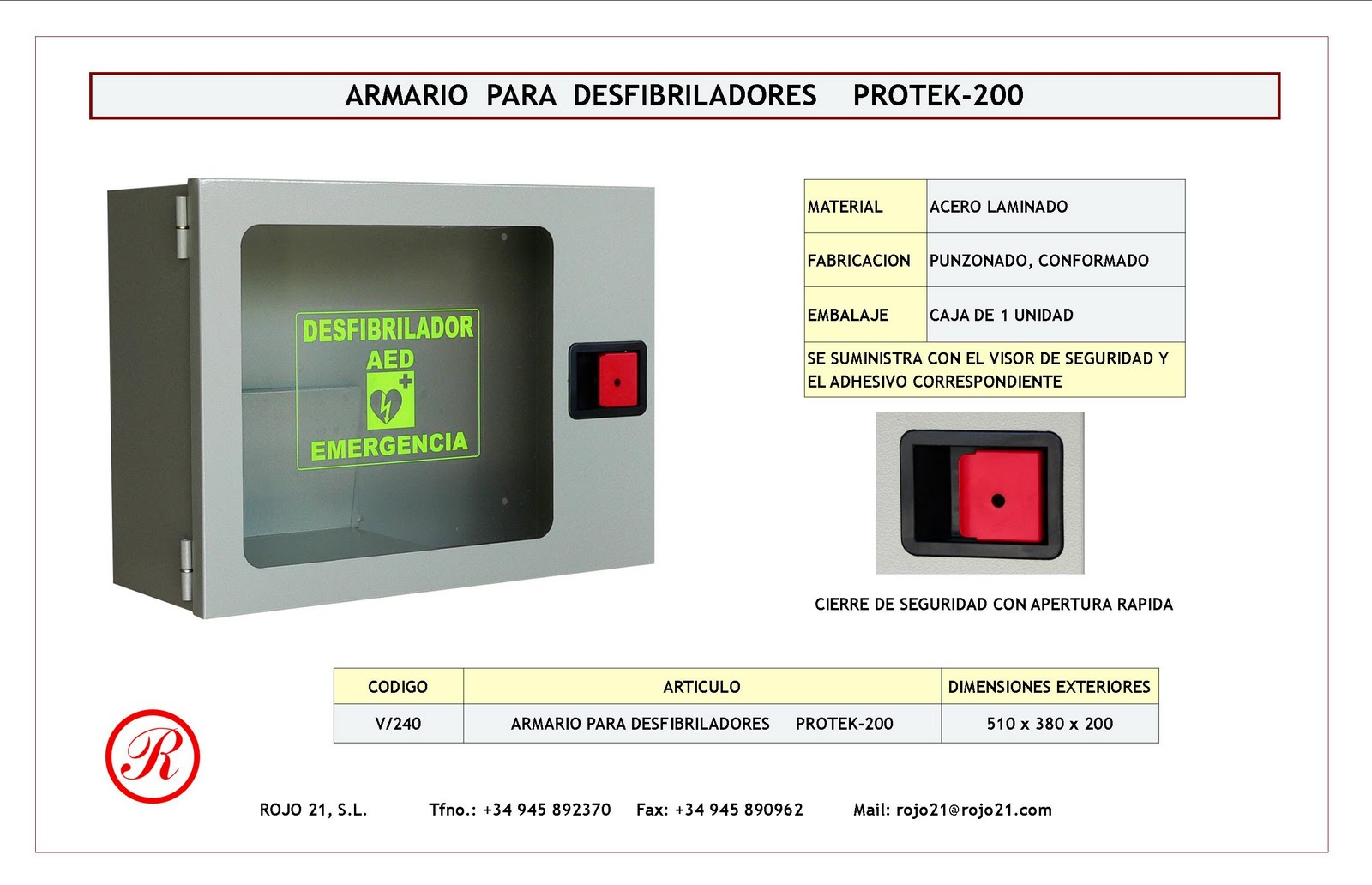 ARMARIO PARA DESFIBRILADORES PROTEK-200

DESFIBRILADOR
AED
EMERGENCIA

| MATERIAL | ACERO LAMINADO |
|---|---|
| FABRICACION | PUNZONADO, CONFORMADO |
| EMBALAJE | CAJA DE 1 UNIDAD |
| SE SUMINISTRA CON EL VISOR DE SEGURIDAD Y EL ADHESIVO CORRESPONDIENTE | |

CIERRE DE SEGURIDAD CON APERTURA RAPIDA

| CODIGO | ARTICULO | DIMENSIONES EXTERIORES |
|---|---|---|
| V/240 | ARMARIO PARA DESFIBRILADORES PROTEK-200 | 510 x 380 x 200 |

R

ROJO 21, S.L. Tfno.: +34 945 892370 Fax: +34 945 890962 Mail: rojo21@rojo21.com